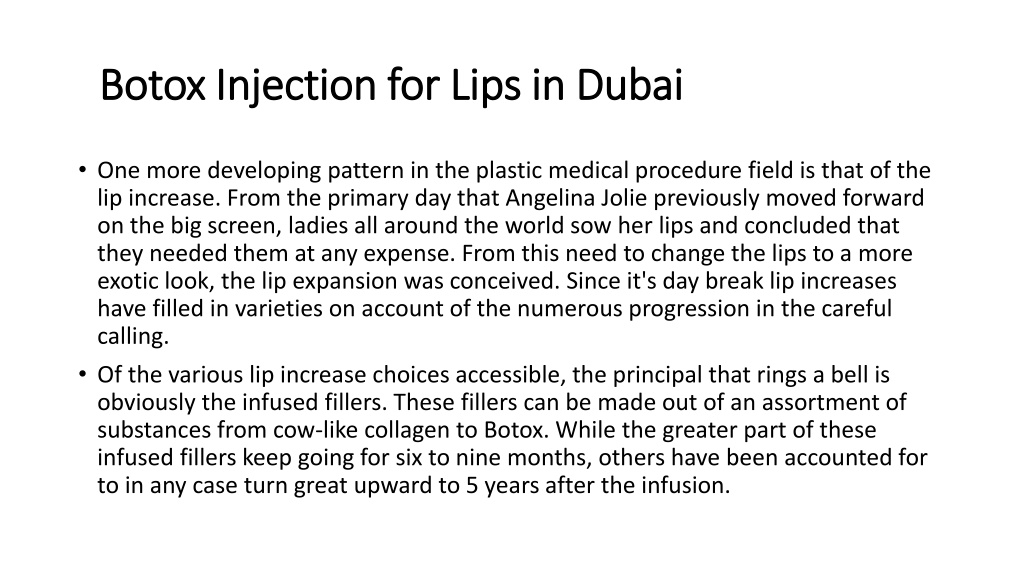 Botox Injection for Lips in Dubai

• One more developing pattern in the plastic medical procedure field is that of the lip increase. From the primary day that Angelina Jolie previously moved forward on the big screen, ladies all around the world sow her lips and concluded that they needed them at any expense. From this need to change the lips to a more exotic look, the lip expansion was conceived. Since it's day break lip increases have filled in varieties on account of the numerous progression in the careful calling.

• Of the various lip increase choices accessible, the principal that rings a bell is obviously the infused fillers. These fillers can be made out of an assortment of substances from cow-like collagen to Botox. While the greater part of these infused fillers keep going for six to nine months, others have been accounted for to in any case turn great upward to 5 years after the infusion.